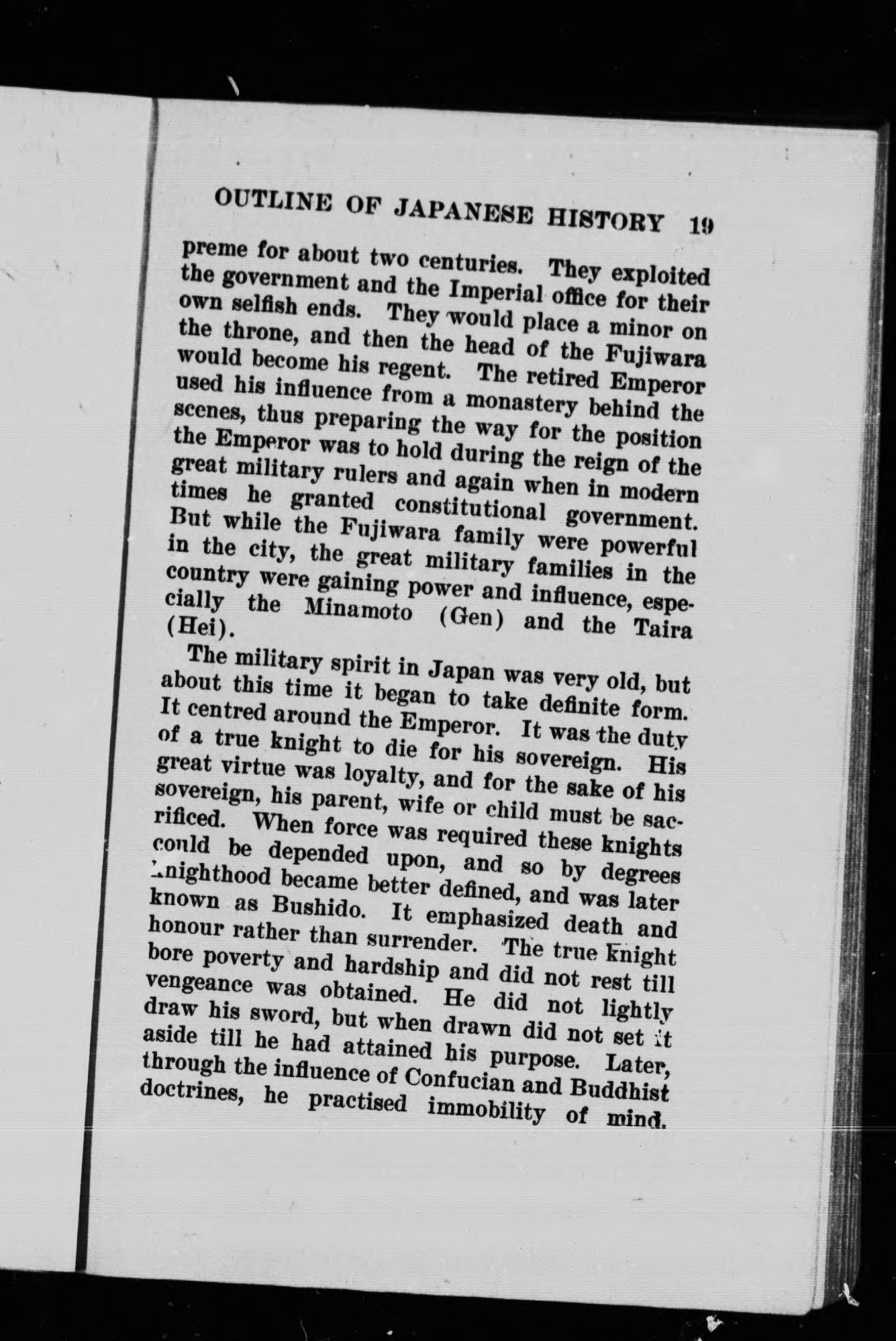 OUTLINE OF JAPANESE HISTORY 19

preme for about two centuries. They exploited the government and the Imperial office for their own selfish ends. They would place a minor on the throne, and then the head of the Fujiwara would become his regent. The retired Emperor used his influence from a monastery behind the scenes, thus preparing the way for the position the Emperor was to hold during the reign of the great military rulers and again when in modern times he granted constitutional government. But while the Fujiwara family were powerful in the city, the great military families in the country were gaining power and influence, especially the Minamoto (Gen) and the Taira (Hei).

The military spirit in Japan was very old, but about this time it began to take definite form. It centred around the Emperor. It was the duty of a true knight to die for his sovereign. His great virtue was loyalty, and for the sake of his sovereign, his parent, wife or child must be sacrificed. When force was required these knights could be depended upon, and so by degrees knighthood became better defined, and was later known as Bushido. It emphasized death and honour rather than surrender. The true knight bore poverty and hardship and did not rest till vengeance was obtained. He did not lightly draw his sword, but when drawn did not set it aside till he had attained his purpose. Later, through the influence of Confucian and Buddhist doctrines, he practised immobility of mind.